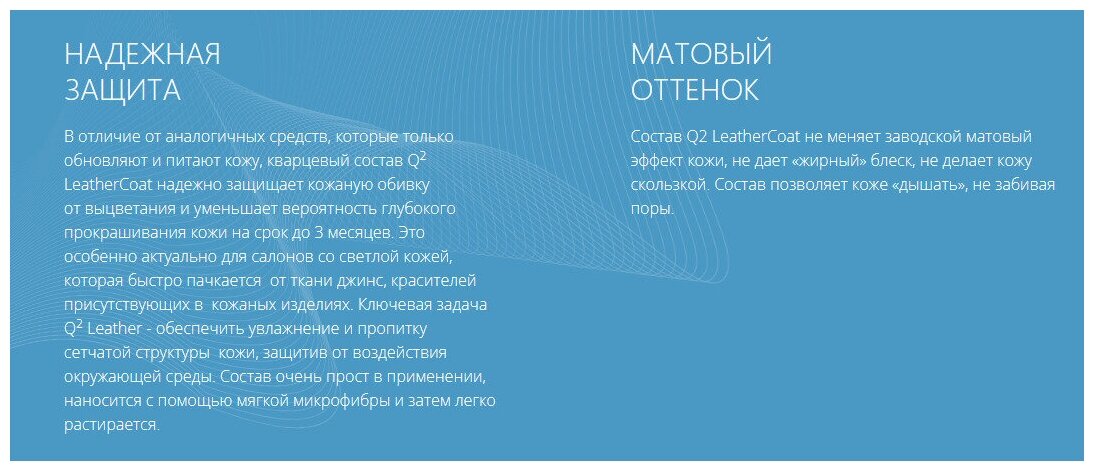 НАДЕЖНАЯ
ЗАЩИТА

В отличие от аналогичных средств, которые только обновляют и питают кожу, кварцевый состав $Q^2$ LeatherCoat надежно защищает кожаную обивку от выцветания и уменьшает вероятность глубокого прокрашивания кожи на срок до 3 месяцев. Это особенно актуально для салонов со светлой кожей, которая быстро пачкается от ткани джинс, красителей присутствующих в кожаных изделиях. Ключевая задача $Q^2$ Leather - обеспечить увлажнение и пропитку сетчатой структуры кожи, защитив от воздействия окружающей среды. Состав очень прост в применении, наносится с помощью мягкой микрофибры и затем легко растирается.

МАТОВЫЙ
ОТТЕНОК

Состав Q2 LeatherCoat не меняет заводской матовый эффект кожи, не дает «жирный» блеск, не делает кожу скользкой. Состав позволяет коже «дышать», не забивая поры.